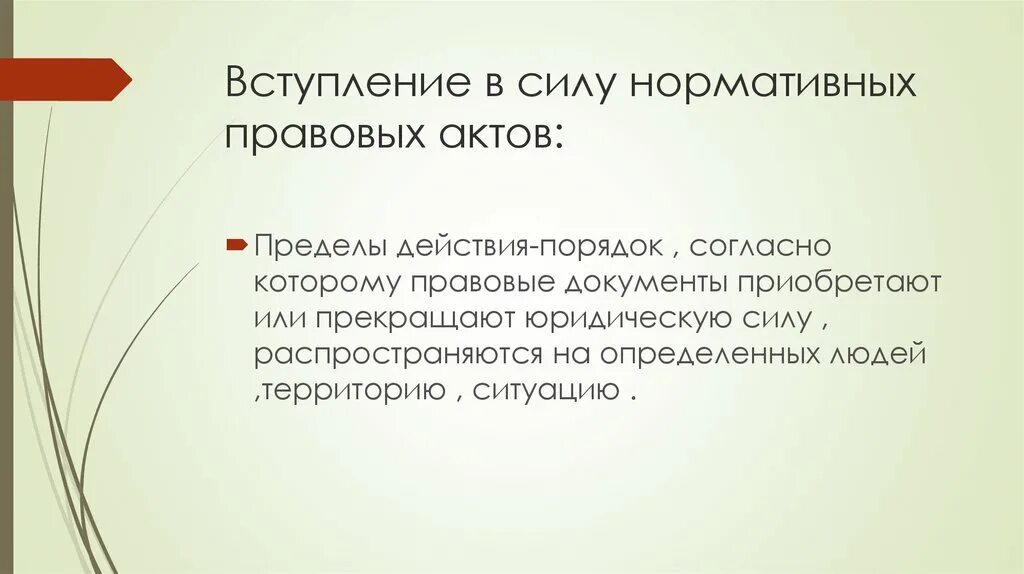 Вступление в силу нормативных правовых актов:

Пределы действия-порядок , согласно которому правовые документы приобретают или прекращают юридическую силу , распространяются на определенных людей ,территорию , ситуацию .